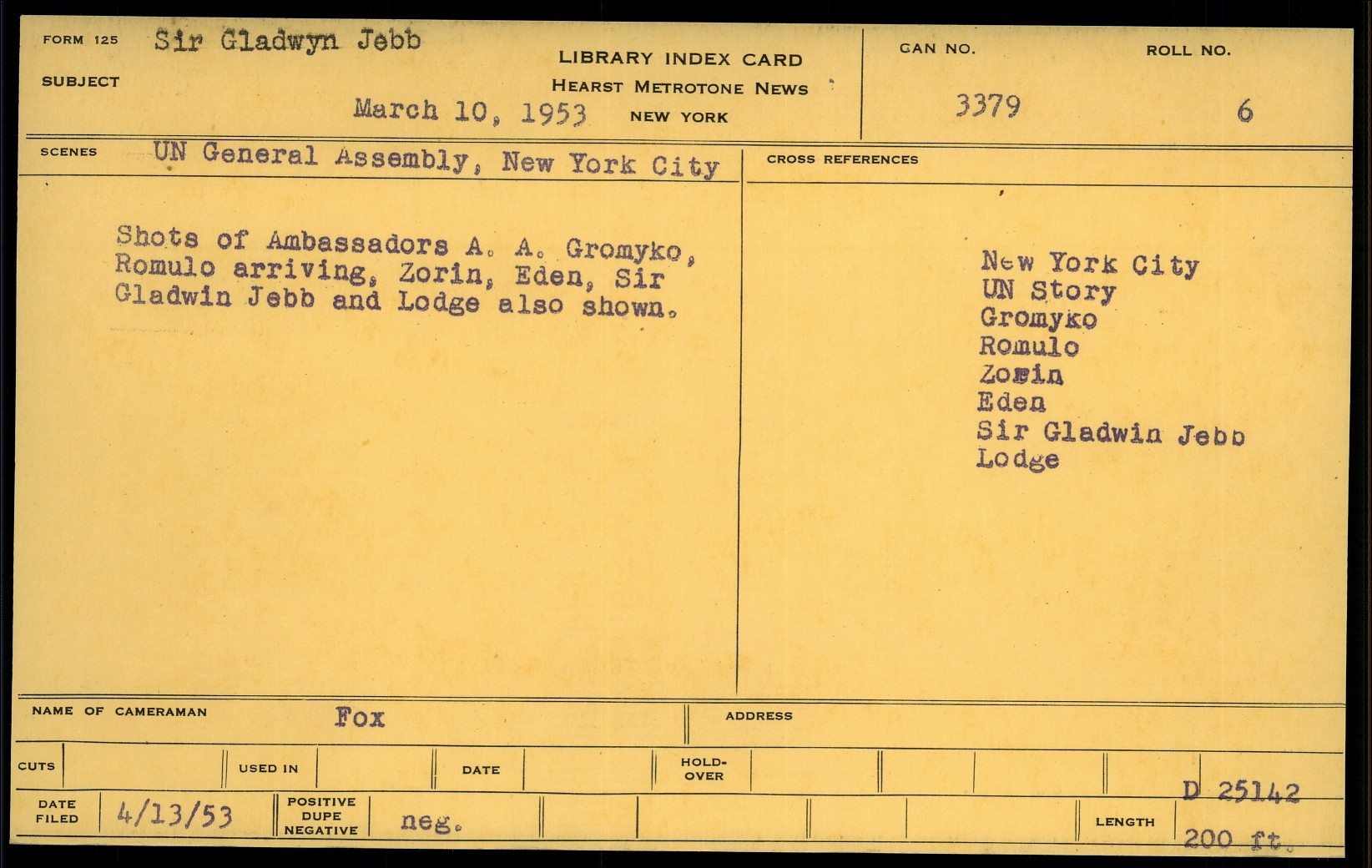 FORM 125 Sir Gladwyn Jebb

SUBJECT

LIBRARY INDEX CARD
HEARST METROTONE NEWS
March 10, 1953 NEW YORK

CAN NO. 3379

ROLL NO. 6

SCENES UN General Assembly, New York City

CROSS REFERENCES

Shots of Ambassadors A. A. Gromyko, Romulo arriving, Zorin, Eden, Sir Gladwin Jebb and Lodge also shown.

New York City
UN Story
Gromyko
Romulo
Zorin
Eden
Sir Gladwin Jebb
Lodge

NAME OF CAMERAMAN Fox

ADDRESS

CUTS

USED IN

DATE

HOLD-OVER

D 25142

DATE FILED 4/13/53

POSITIVE DUPE NEGATIVE neg.

LENGTH 200 ft.